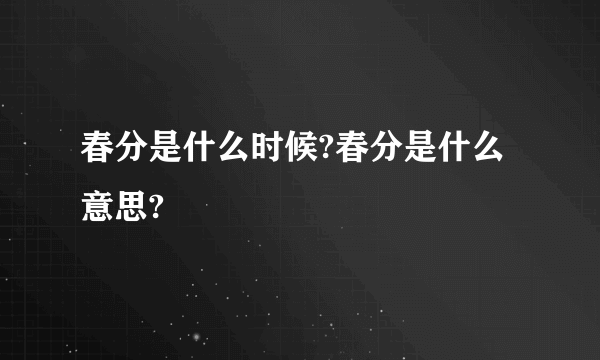 春分是什么时候?春分是什么意思?